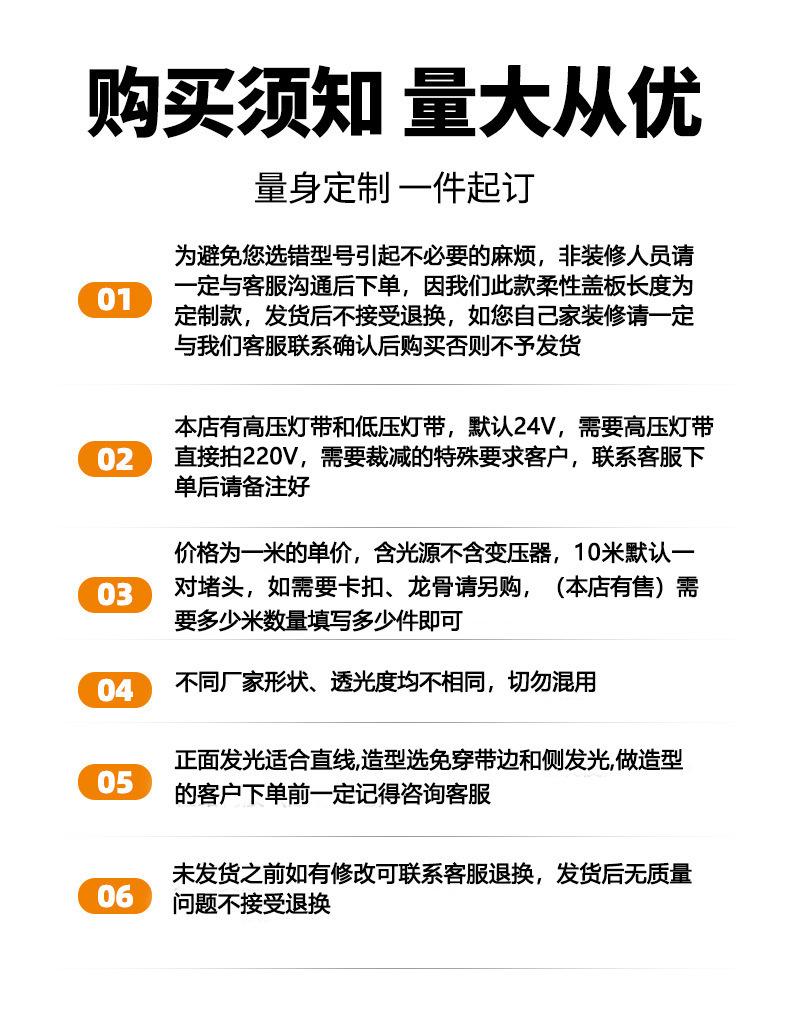 购买须知 量大从优

量身定制 一件起订

01 为避免您选错型号引起不必要的麻烦，非装修人员请一定与客服沟通后下单，因我们此款柔性盖板长度为定制款，发货后不接受退换，如您自己家装修请一定与我们客服联系确认后购买否则不予发货

02 本店有高压灯带和低压灯带，默认24V，需要高压灯带直接拍220V，需要裁减的特殊要求客户，联系客服下单后请备注好

03 价格为一米的单价，含光源不含变压器，10米默认一对堵头，如需要卡扣、龙骨请另购，（本店有售）需要多少米数量填写多少件即可

04 不同厂家形状、透光度均不相同，切勿混用

05 正面发光适合直线,造型选免穿带边和侧发光,做造型的客户下单前一定记得咨询客服

06 未发货之前如有修改可联系客服退换，发货后无质量问题不接受退换